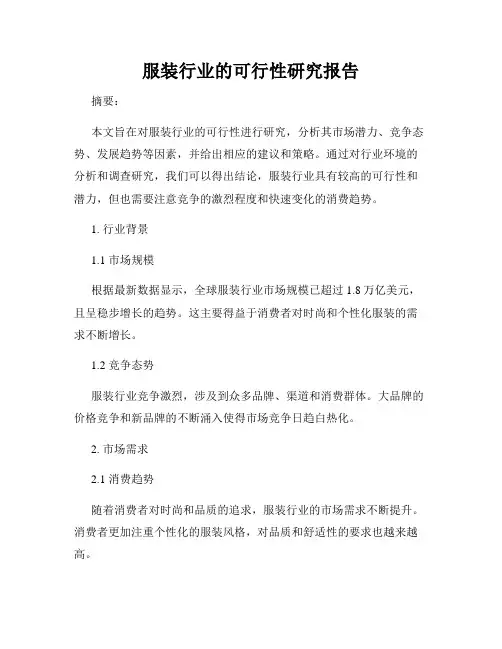 服装行业的可行性研究报告

摘要：

本文旨在对服装行业的可行性进行研究，分析其市场潜力、竞争态势、发展趋势等因素，并给出相应的建议和策略。通过对行业环境的分析和调查研究，我们可以得出结论，服装行业具有较高的可行性和潜力，但也需要注意竞争的激烈程度和快速变化的消费趋势。

1. 行业背景

1.1 市场规模

根据最新数据显示，全球服装行业市场规模已超过 1.8 万亿美元，且呈稳步增长的趋势。这主要得益于消费者对时尚和个性化服装的需求不断增长。

1.2 竞争态势

服装行业竞争激烈，涉及到众多品牌、渠道和消费群体。大品牌的价格竞争和新品牌的不断涌入使得市场竞争日趋白热化。

2. 市场需求

2.1 消费趋势

随着消费者对时尚和品质的追求，服装行业的市场需求不断提升。消费者更加注重个性化的服装风格，对品质和舒适性的要求也越来越高。